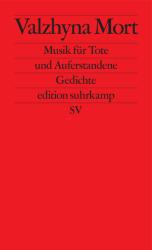 Valzhyna Mort

Musik für Tote und Auferstandene

Gedichte

edition suhrkamp

SV